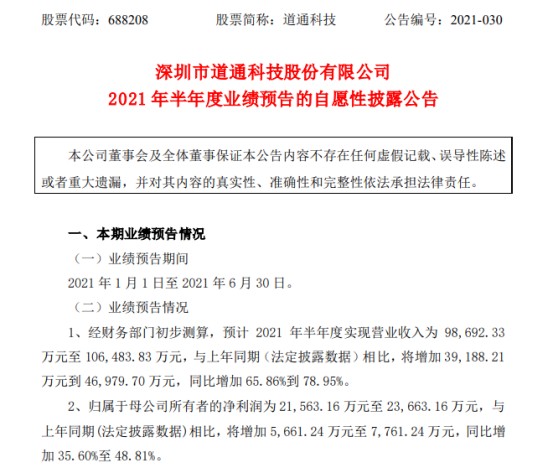 股票代码：688208　　股票简称：道通科技　　公告编号：2021-030

深圳市道通科技股份有限公司
2021 年半年度业绩预告的自愿性披露公告

本公司董事会及全体董事保证本公告内容不存在任何虚假记载、误导性陈述或者重大遗漏，并对其内容的真实性、准确性和完整性依法承担法律责任。

一、本期业绩预告情况

（一）业绩预告期间

2021 年 1 月 1 日至 2021 年 6 月 30 日。

（二）业绩预告情况

1、经财务部门初步测算，预计 2021 年半年度实现营业收入为 98,692.33 万元至 106,483.83 万元，与上年同期（法定披露数据）相比，将增加 39,188.21 万元到 46,979.70 万元，同比增加 65.86%到 78.95%。

2、归属于母公司所有者的净利润为 21,563.16 万元至 23,663.16 万元，与上年同期(法定披露数据)相比，将增加 5,661.24 万元至 7,761.24 万元，同比增加 35.60%至 48.81%。